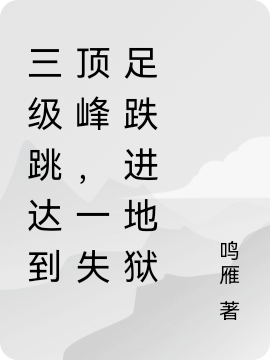 三级跳达到顶峰，一失足跌进地狱

鸣雁 著